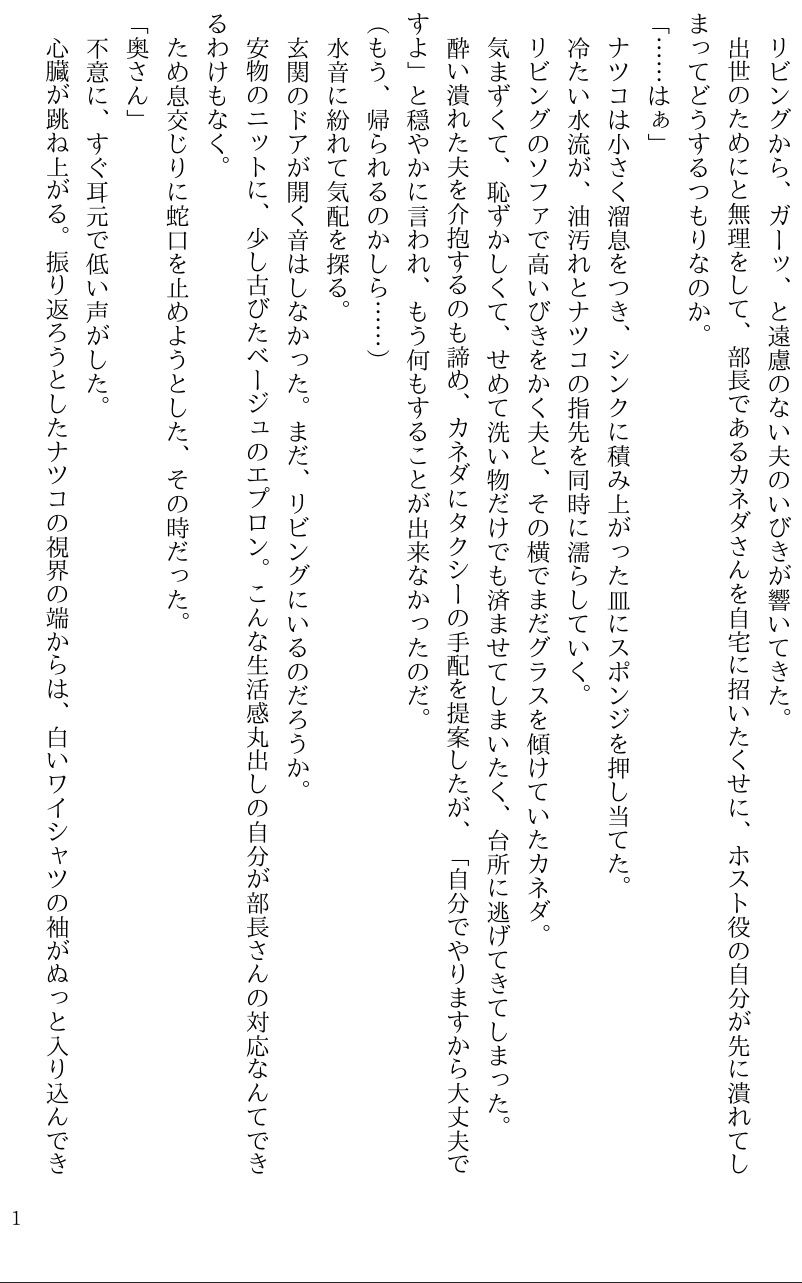 リビングから、ガーッ、と遠慮のない夫のいびきが響いてきた。

出世のためにと無理をして、部長であるカネダさんを自宅に招いたくせに、ホスト役の自分が先に潰れてしまってどうするつもりなのか。

「……はぁ」

ナツコは小さく溜息をつき、シンクに積み上がった皿にスポンジを押し当てた。

冷たい水流が、油汚れとナツコの指先を同時に濡らしていく。

リビングのソファで高いびきをかく夫と、その横でまだグラスを傾けていたカネダ。

気まずくて、恥ずかしくて、せめて洗い物だけでも済ませてしまいたく、台所に逃げてきてしまった。

酔い潰れた夫を介抱するのも諦め、カネダにタクシーの手配を提案したが、「自分でやりますから大丈夫ですよ」と穏やかに言われ、もう何もすることが出来なかったのだ。

（もう、帰られるのかしら……）

水音に紛れて気配を探る。

玄関のドアが開く音はしなかった。まだ、リビングにいるのだろうか。

安物のニットに、少し古びたベージュのエプロン。こんな生活感丸出しの自分が部長さんの対応なんてできるわけもなく。

ため息交じりに蛇口を止めようとした、その時だった。

「奥さん」

不意に、すぐ耳元で低い声がした。

心臓が跳ね上がる。振り返ろうとしたナツコの視界の端からは、白いワイシャツの袖がぬっと入り込んでき

1